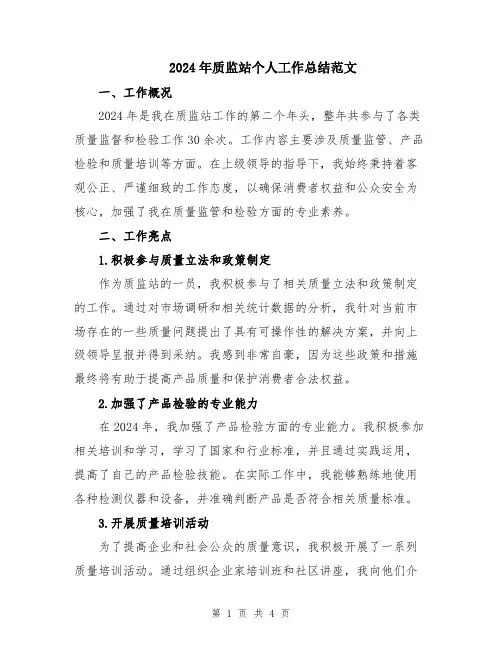 2024年质监站个人工作总结范文

一、工作概况

2024年是我在质监站工作的第二个年头，整年共参与了各类质量监督和检验工作30余次。工作内容主要涉及质量监管、产品检验和质量培训等方面。在上级领导的指导下，我始终秉持着客观公正、严谨细致的工作态度，以确保消费者权益和公众安全为核心，加强了我在质量监管和检验方面的专业素养。

二、工作亮点

1.积极参与质量立法和政策制定

作为质监站的一员，我积极参与了相关质量立法和政策制定的工作。通过对市场调研和相关统计数据的分析，我针对当前市场存在的一些质量问题提出了具有可操作性的解决方案，并向上级领导呈报并得到采纳。我感到非常自豪，因为这些政策和措施最终将有助于提高产品质量和保护消费者合法权益。

2.加强了产品检验的专业能力

在2024年，我加强了产品检验方面的专业能力。我积极参加相关培训和学习，学习了国家和行业标准，并且通过实践运用，提高了自己的产品检验技能。在实际工作中，我能够熟练地使用各种检测仪器和设备，并准确判断产品是否符合相关质量标准。

3.开展质量培训活动

为了提高企业和社会公众的质量意识，我积极开展了一系列质量培训活动。通过组织企业家培训班和社区讲座，我向他们介

第 1 页 共 4 页